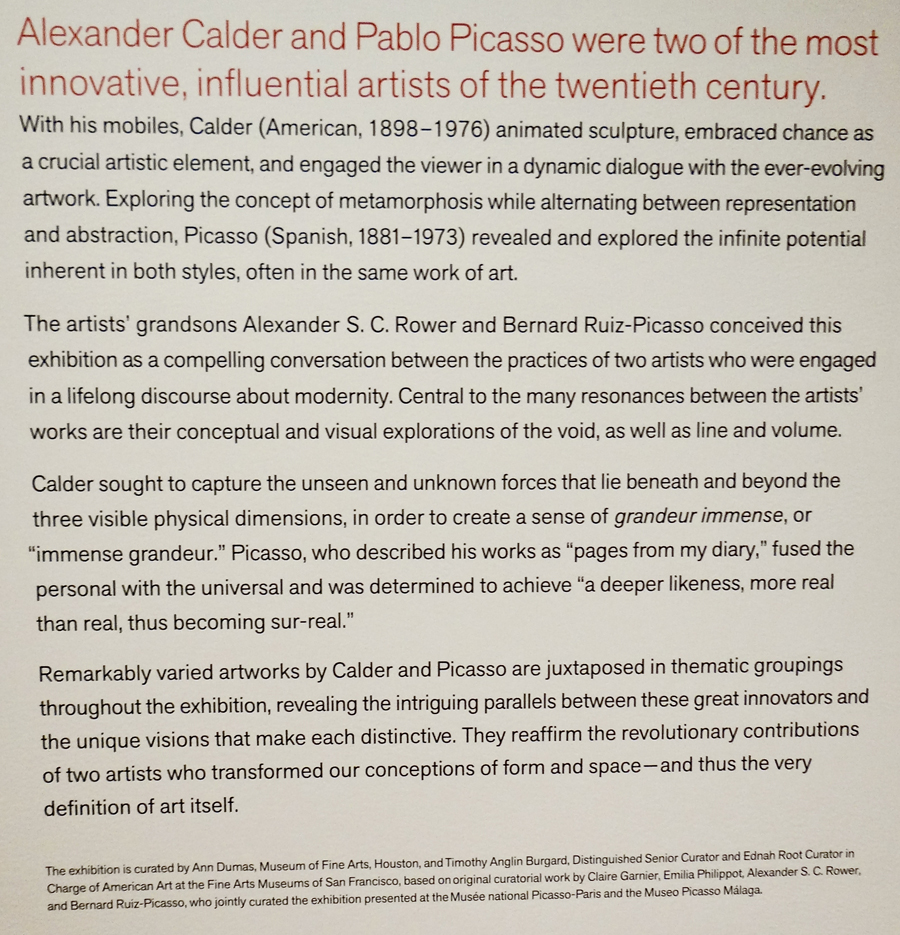 Alexander Calder and Pablo Picasso were two of the most innovative, influential artists of the twentieth century.

With his mobiles, Calder (American, 1898–1976) animated sculpture, embraced chance as a crucial artistic element, and engaged the viewer in a dynamic dialogue with the ever-evolving artwork. Exploring the concept of metamorphosis while alternating between representation and abstraction, Picasso (Spanish, 1881–1973) revealed and explored the infinite potential inherent in both styles, often in the same work of art.

The artists' grandsons Alexander S. C. Rower and Bernard Ruiz-Picasso conceived this exhibition as a compelling conversation between the practices of two artists who were engaged in a lifelong discourse about modernity. Central to the many resonances between the artists' works are their conceptual and visual explorations of the void, as well as line and volume.

Calder sought to capture the unseen and unknown forces that lie beneath and beyond the three visible physical dimensions, in order to create a sense of grandeur immense, or "immense grandeur." Picasso, who described his works as "pages from my diary," fused the personal with the universal and was determined to achieve "a deeper likeness, more real than real, thus becoming sur-real."

Remarkably varied artworks by Calder and Picasso are juxtaposed in thematic groupings throughout the exhibition, revealing the intriguing parallels between these great innovators and the unique visions that make each distinctive. They reaffirm the revolutionary contributions of two artists who transformed our conceptions of form and space—and thus the very definition of art itself.

The exhibition is curated by Ann Dumas, Museum of Fine Arts, Houston, and Timothy Anglin Burgard, Distinguished Senior Curator and Ednah Root Curator in Charge of American Art at the Fine Arts Museums of San Francisco, based on original curatorial work by Claire Garnier, Emilia Philippot, Alexander S. C. Rower, and Bernard Ruiz-Picasso, who jointly curated the exhibition presented at the Musée national Picasso-Paris and the Museo Picasso Málaga.